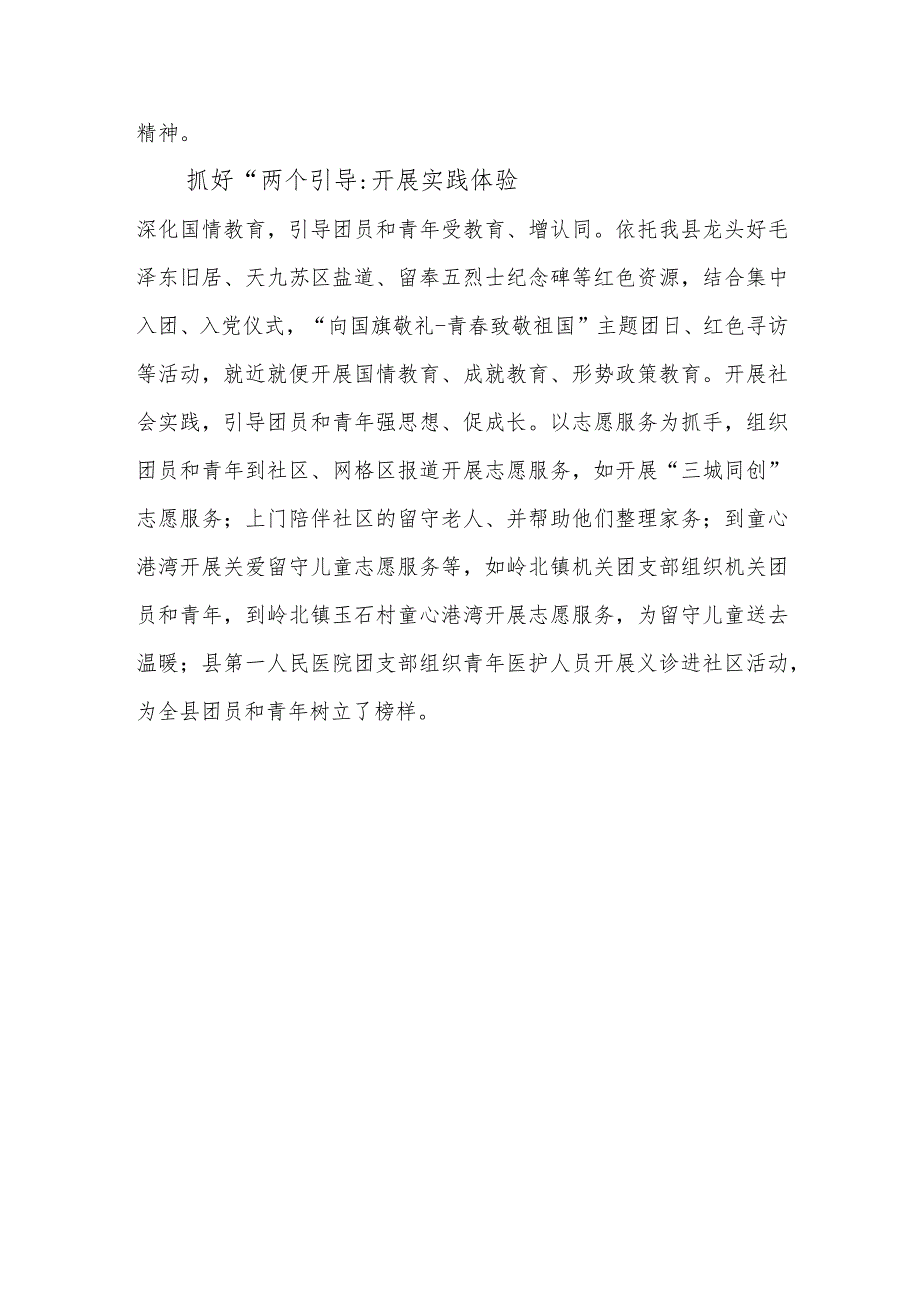 精神。

抓好“两个引导:开展实践体验

深化国情教育，引导团员和青年受教育、增认同。依托我县龙头好毛泽东旧居、天九苏区盐道、留奉五烈士纪念碑等红色资源，结合集中入团、入党仪式，“向国旗敬礼-青春致敬祖国”主题团日、红色寻访等活动，就近就便开展国情教育、成就教育、形势政策教育。开展社会实践，引导团员和青年强思想、促成长。以志愿服务为抓手，组织团员和青年到社区、网格区报道开展志愿服务，如开展“三城同创”志愿服务；上门陪伴社区的留守老人、并帮助他们整理家务；到童心港湾开展关爱留守儿童志愿服务等，如岭北镇机关团支部组织机关团员和青年，到岭北镇玉石村童心港湾开展志愿服务，为留守儿童送去温暖；县第一人民医院团支部组织青年医护人员开展义诊进社区活动，为全县团员和青年树立了榜样。